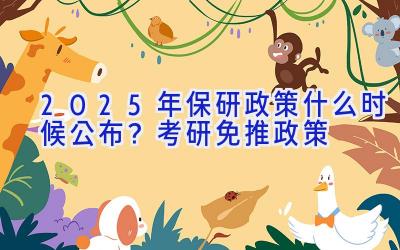 2025年保研政策什么时候公布？考研免推政策